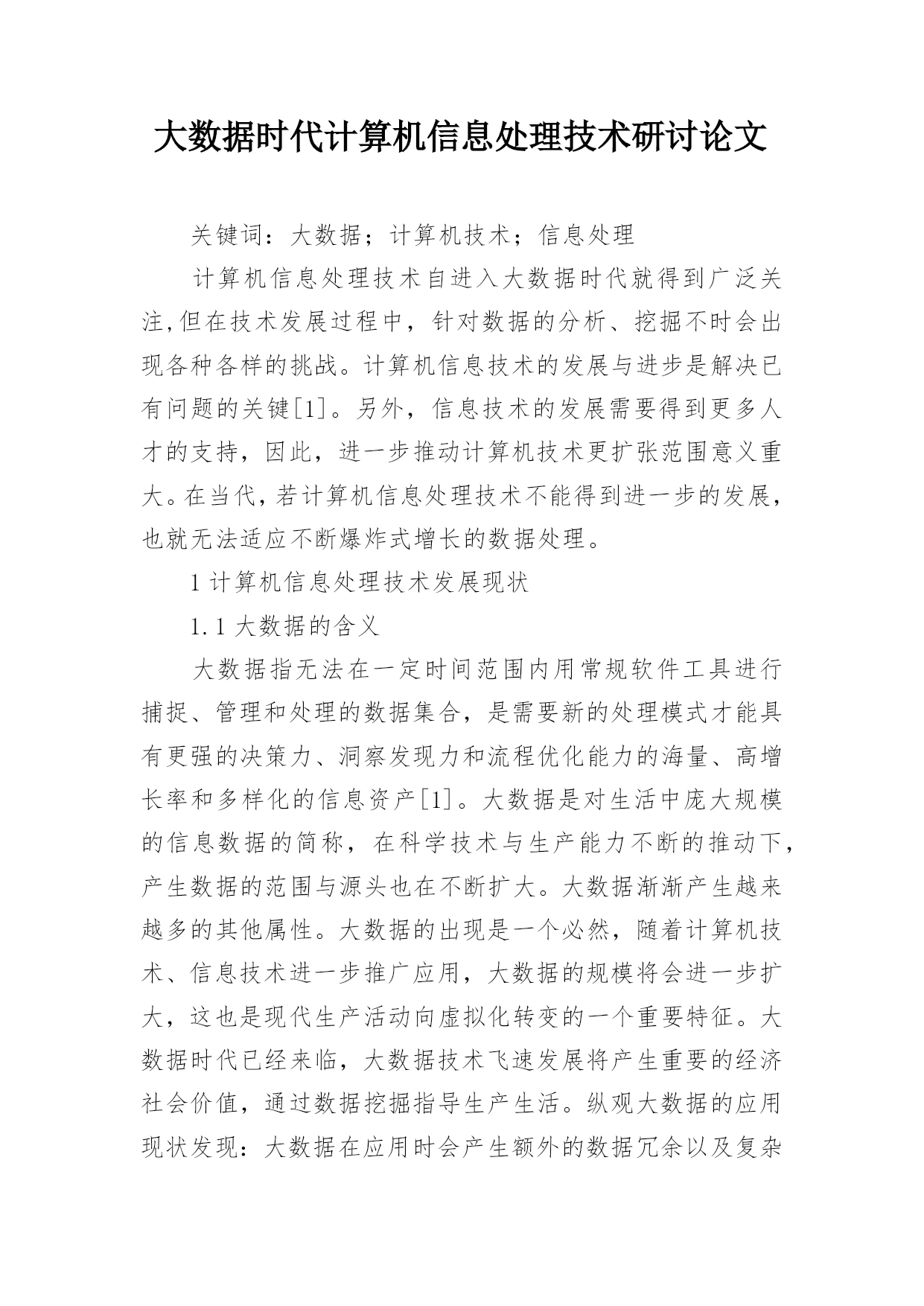 大数据时代计算机信息处理技术研讨论文

关键词：大数据；计算机技术；信息处理

计算机信息处理技术自进入大数据时代就得到广泛关注,但在技术发展过程中，针对数据的分析、挖掘不时会出现各种各样的挑战。计算机信息技术的发展与进步是解决已有问题的关键[1]。另外，信息技术的发展需要得到更多人才的支持，因此，进一步推动计算机技术更扩张范围意义重大。在当代，若计算机信息处理技术不能得到进一步的发展，也就无法适应不断爆炸式增长的数据处理。

1 计算机信息处理技术发展现状

1.1 大数据的含义

大数据指无法在一定时间范围内用常规软件工具进行捕捉、管理和处理的数据集合，是需要新的处理模式才能具有更强的决策力、洞察发现力和流程优化能力的海量、高增长率和多样化的信息资产[1]。大数据是对生活中庞大规模的信息数据的简称，在科学技术与生产能力不断的推动下，产生数据的范围与源头也在不断扩大。大数据渐渐产生越来越多的其他属性。大数据的出现是一个必然，随着计算机技术、信息技术进一步推广应用，大数据的规模将会进一步扩大，这也是现代生产活动向虚拟化转变的一个重要特征。大数据时代已经来临，大数据技术飞速发展将产生重要的经济社会价值，通过数据挖掘指导生产生活。纵观大数据的应用现状发现：大数据在应用时会产生额外的数据冗余以及复杂